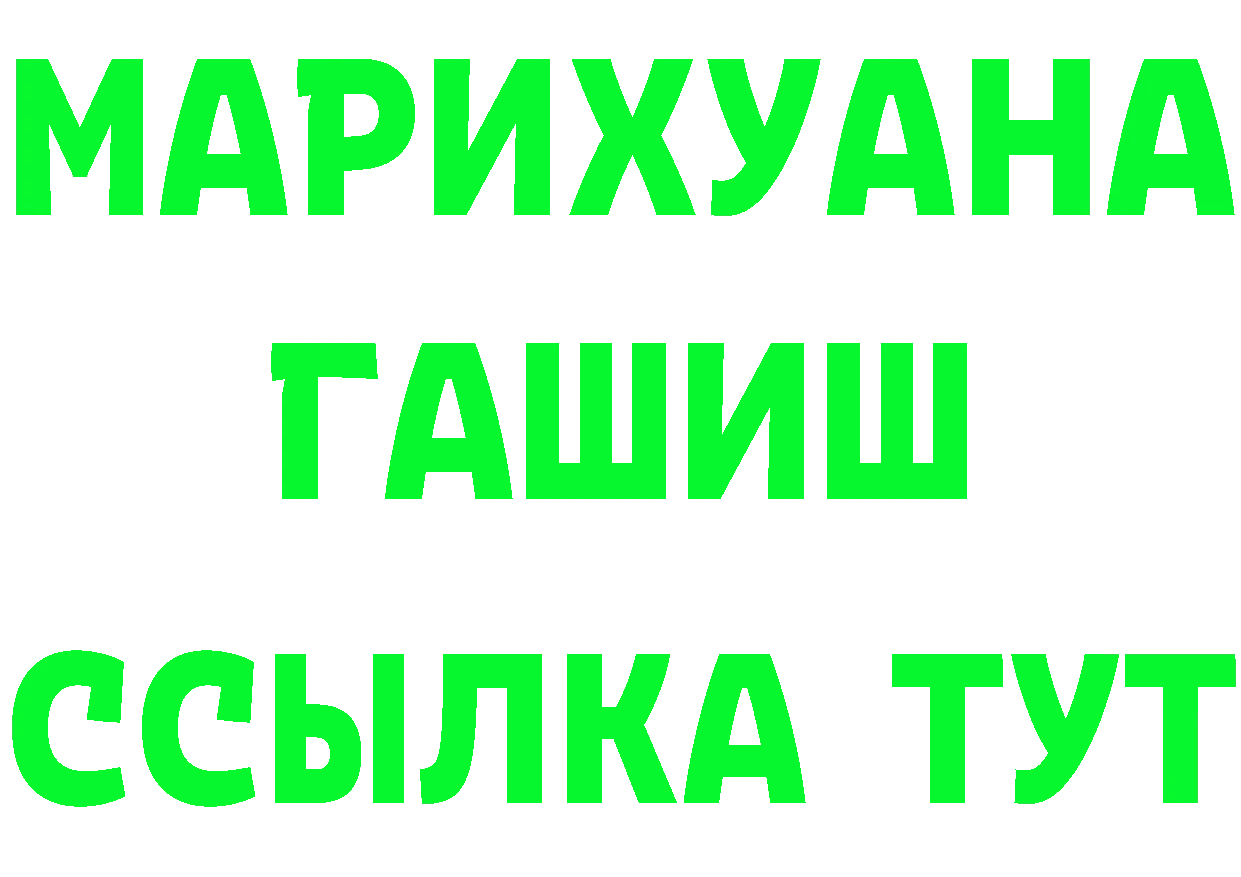 МАРИХУАНА
ГАШИШ
ССЫЛКА ТУТ